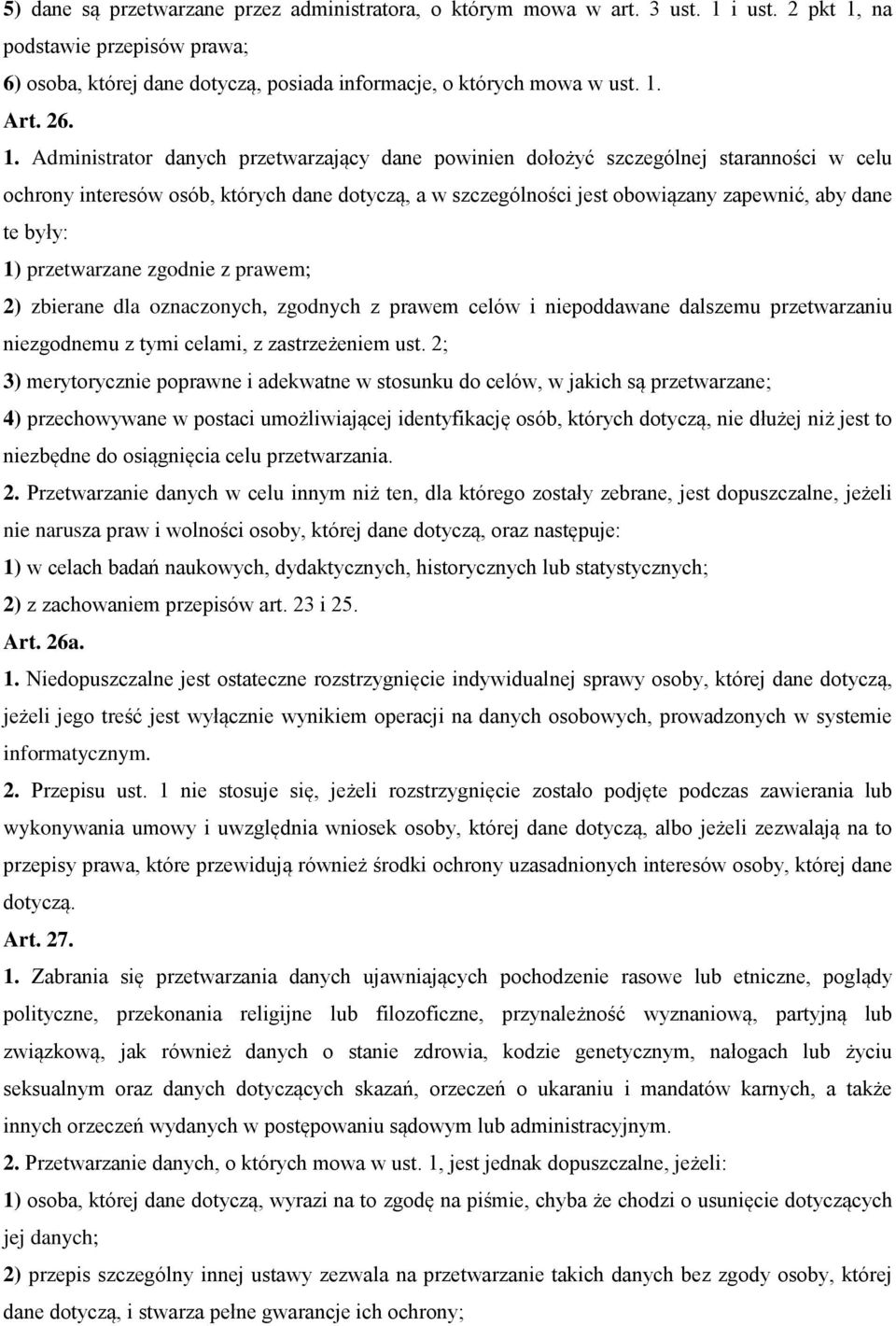 5) dane są przetwarzane przez administratora, o którym mowa w art. 3 ust. 1 i ust. 2 pkt 1, na podstawie przepisów prawa;
6) osoba, której dane dotyczą, posiada informacje, o których mowa w ust. 1.
Art. 26.
1. Administrator danych przetwarzający dane powinien dołożyć szczególnej staranności w celu ochrony interesów osób, których dane dotyczą, a w szczególności jest obowiązany zapewnić, aby dane te były:
1) przetwarzane zgodnie z prawem;
2) zbierane dla oznaczonych, zgodnych z prawem celów i niepoddawane dalszemu przetwarzaniu niezgodnemu z tymi celami, z zastrzeżeniem ust. 2;
3) merytorycznie poprawne i adekwatne w stosunku do celów, w jakich są przetwarzane;
4) przechowywane w postaci umożliwiającej identyfikację osób, których dotyczą, nie dłużej niż jest to niezbędne do osiągnięcia celu przetwarzania.
2. Przetwarzanie danych w celu innym niż ten, dla którego zostały zebrane, jest dopuszczalne, jeżeli nie narusza praw i wolności osoby, której dane dotyczą, oraz następuje:
1) w celach badań naukowych, dydaktycznych, historycznych lub statystycznych;
2) z zachowaniem przepisów art. 23 i 25.
Art. 26a.
1. Niedopuszczalne jest ostateczne rozstrzygnięcie indywidualnej sprawy osoby, której dane dotyczą, jeżeli jego treść jest wyłącznie wynikiem operacji na danych osobowych, prowadzonych w systemie informatycznym.
2. Przepisu ust. 1 nie stosuje się, jeżeli rozstrzygnięcie zostało podjęte podczas zawierania lub wykonywania umowy i uwzględnia wniosek osoby, której dane dotyczą, albo jeżeli zezwalają na to przepisy prawa, które przewidują również środki ochrony uzasadnionych interesów osoby, której dane dotyczą.
Art. 27.
1. Zabrania się przetwarzania danych ujawniających pochodzenie rasowe lub etniczne, poglądy polityczne, przekonania religijne lub filozoficzne, przynależność wyznaniową, partyjną lub związkową, jak również danych o stanie zdrowia, kodzie genetycznym, nałogach lub życiu seksualnym oraz danych dotyczących skazań, orzeczeń o ukaraniu i mandatów karnych, a także innych orzeczeń wydanych w postępowaniu sądowym lub administracyjnym.
2. Przetwarzanie danych, o których mowa w ust. 1, jest jednak dopuszczalne, jeżeli:
1) osoba, której dane dotyczą, wyrazi na to zgodę na piśmie, chyba że chodzi o usunięcie dotyczących jej danych;
2) przepis szczególny innej ustawy zezwala na przetwarzanie takich danych bez zgody osoby, której dane dotyczą, i stwarza pełne gwarancje ich ochrony;